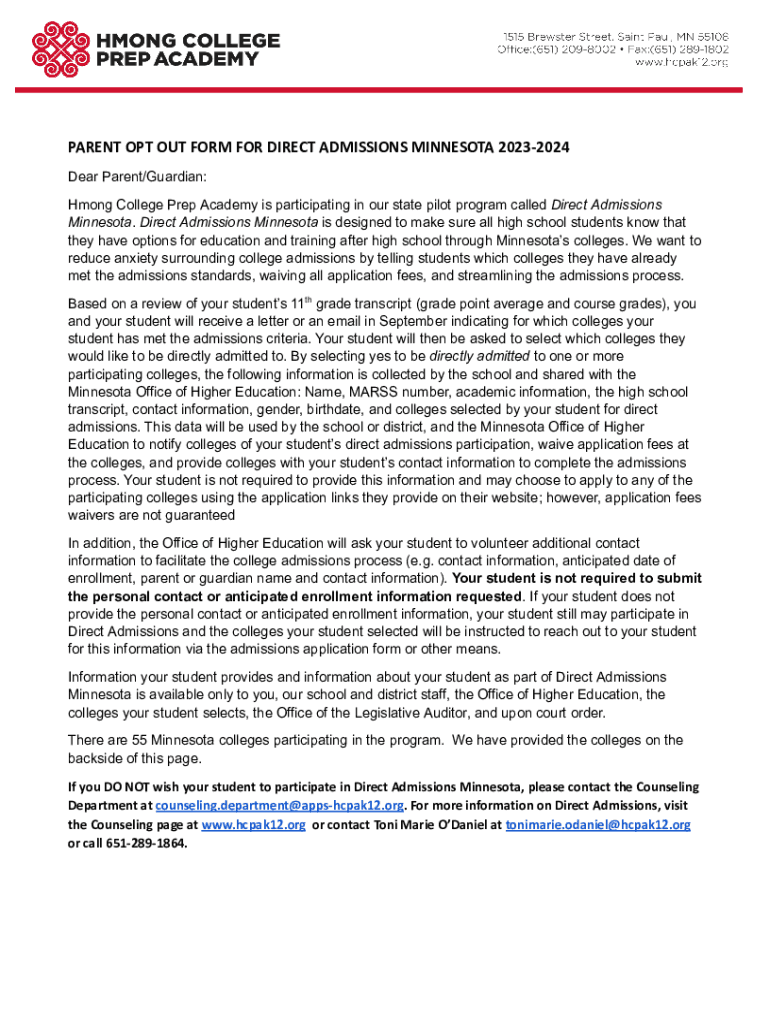 HMONG COLLEGE PREP ACADEMY

1515 Brewster Street, Saint Paul, MN 55108
Office:(651) 209-8002 • Fax:(651) 289-1802
www.hcpak12.org

PARENT OPT OUT FORM FOR DIRECT ADMISSIONS MINNESOTA 2023-2024

Dear Parent/Guardian:

Hmong College Prep Academy is participating in our state pilot program called Direct Admissions Minnesota. Direct Admissions Minnesota is designed to make sure all high school students know that they have options for education and training after high school through Minnesota's colleges. We want to reduce anxiety surrounding college admissions by telling students which colleges they have already met the admissions standards, waiving all application fees, and streamlining the admissions process.

Based on a review of your student's 11$^{th}$ grade transcript (grade point average and course grades), you and your student will receive a letter or an email in September indicating for which colleges your student has met the admissions criteria. Your student will then be asked to select which colleges they would like to be directly admitted to. By selecting yes to be directly admitted to one or more participating colleges, the following information is collected by the school and shared with the Minnesota Office of Higher Education: Name, MARSS number, academic information, the high school transcript, contact information, gender, birthdate, and colleges selected by your student for direct admissions. This data will be used by the school or district, and the Minnesota Office of Higher Education to notify colleges of your student's direct admissions participation, waive application fees at the colleges, and provide colleges with your student's contact information to complete the admissions process. Your student is not required to provide this information and may choose to apply to any of the participating colleges using the application links they provide on their website; however, application fees waivers are not guaranteed

In addition, the Office of Higher Education will ask your student to volunteer additional contact information to facilitate the college admissions process (e.g. contact information, anticipated date of enrollment, parent or guardian name and contact information). Your student is not required to submit the personal contact or anticipated enrollment information requested. If your student does not provide the personal contact or anticipated enrollment information, your student still may participate in Direct Admissions and the colleges your student selected will be instructed to reach out to your student for this information via the admissions application form or other means.

Information your student provides and information about your student as part of Direct Admissions Minnesota is available only to you, our school and district staff, the Office of Higher Education, the colleges your student selects, the Office of the Legislative Auditor, and upon court order.

There are 55 Minnesota colleges participating in the program. We have provided the colleges on the backside of this page.

If you DO NOT wish your student to participate in Direct Admissions Minnesota, please contact the Counseling Department at counseling.department@apps-hcpak12.org. For more information on Direct Admissions, visit the Counseling page at www.hcpak12.org or contact Toni Marie O'Daniel at tonimarie.odaniel@hcpak12.org or call 651-289-1864.